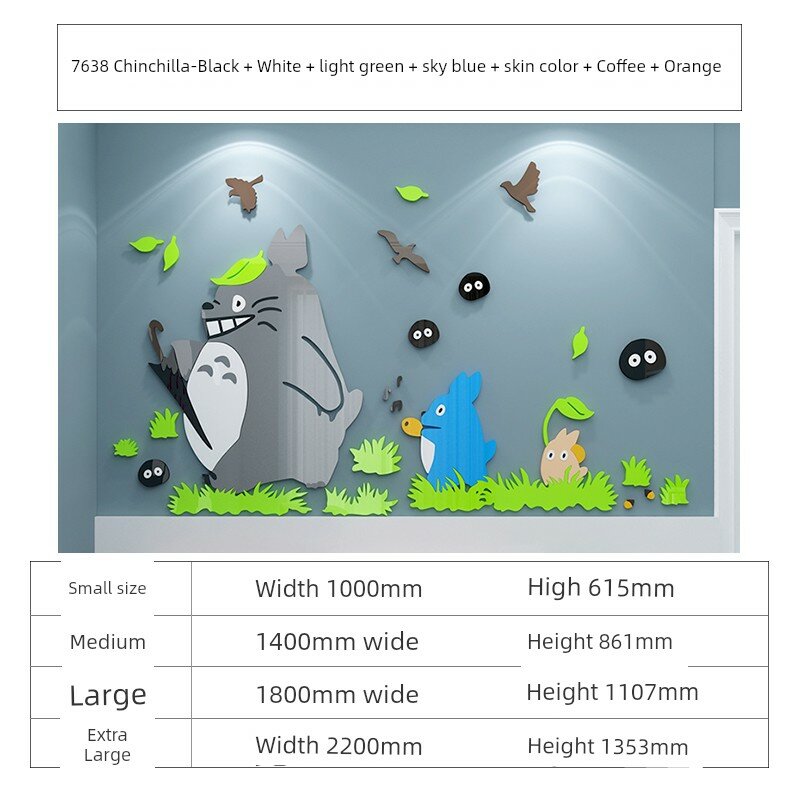 7638 Chinchilla-Black + White + light green + sky blue + skin color + Coffee + Orange

| Small size | Width 1000mm | High 615mm |
|---|---|---|
| Medium | 1400mm wide | Height 861mm |
| Large | 1800mm wide | Height 1107mm |
| Extra Large | Width 2200mm | Height 1353mm |